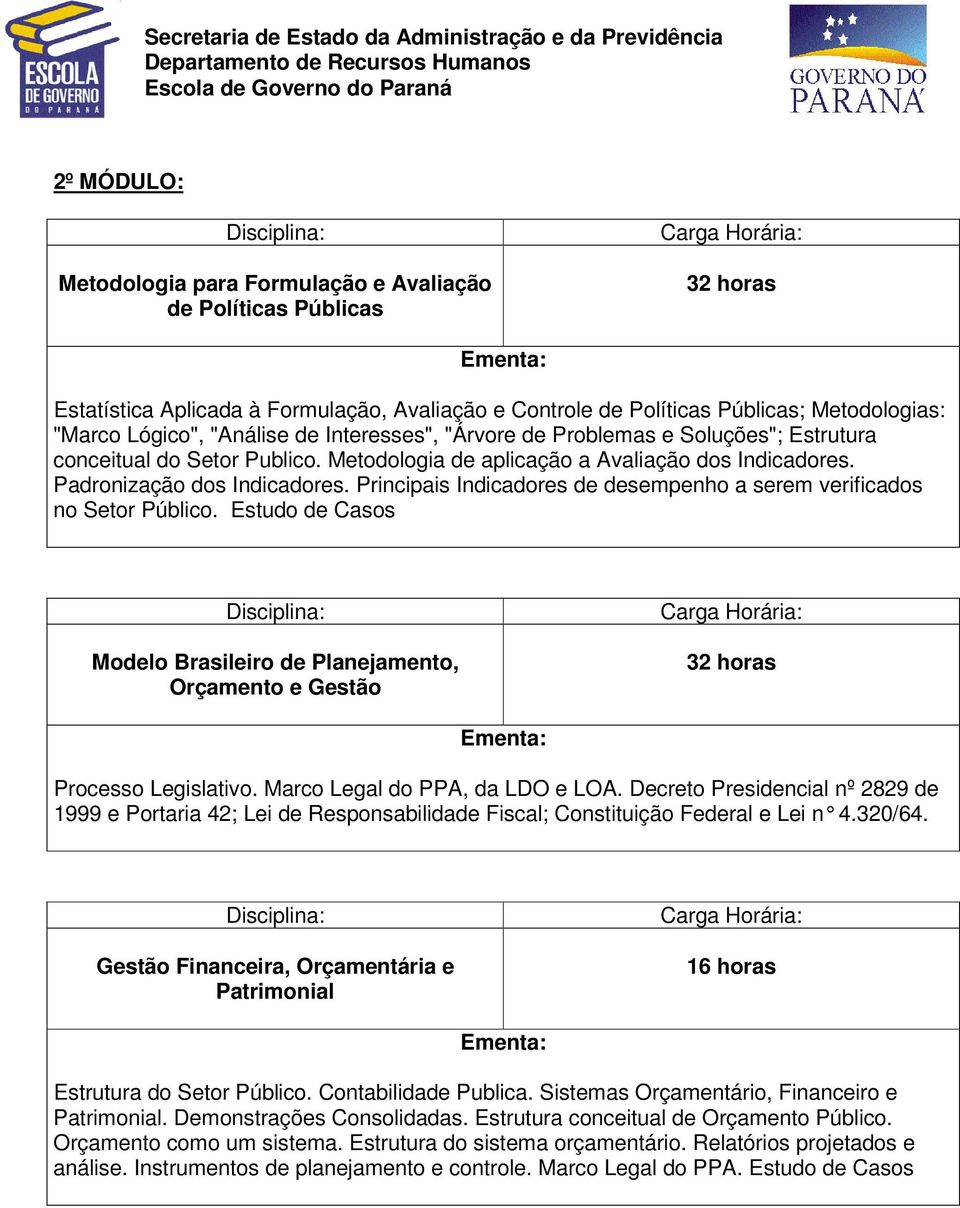 ESCOLA DE GOVERNO DO PARANÁ

Secretaria de Estado da Administração e da Previdência
Departamento de Recursos Humanos
Escola de Governo do Paraná

GOVERNO DO PARANÁ

2º MÓDULO:

| Disciplina: | Carga Horária: |
|---|---|
| Metodologia para Formulação e Avaliação de Políticas Públicas | 32 horas |

Ementa:

Estatística Aplicada à Formulação, Avaliação e Controle de Políticas Públicas; Metodologias: "Marco Lógico", "Análise de Interesses", "Árvore de Problemas e Soluções"; Estrutura conceitual do Setor Publico. Metodologia de aplicação a Avaliação dos Indicadores. Padronização dos Indicadores. Principais Indicadores de desempenho a serem verificados no Setor Público. Estudo de Casos

| Disciplina: | Carga Horária: |
|---|---|
| Modelo Brasileiro de Planejamento, Orçamento e Gestão | 32 horas |

Ementa:

Processo Legislativo. Marco Legal do PPA, da LDO e LOA. Decreto Presidencial nº 2829 de 1999 e Portaria 42; Lei de Responsabilidade Fiscal; Constituição Federal e Lei n° 4.320/64.

| Disciplina: | Carga Horária: |
|---|---|
| Gestão Financeira, Orçamentária e Patrimonial | 16 horas |

Ementa:

Estrutura do Setor Público. Contabilidade Publica. Sistemas Orçamentário, Financeiro e Patrimonial. Demonstrações Consolidadas. Estrutura conceitual de Orçamento Público. Orçamento como um sistema. Estrutura do sistema orçamentário. Relatórios projetados e análise. Instrumentos de planejamento e controle. Marco Legal do PPA. Estudo de Casos